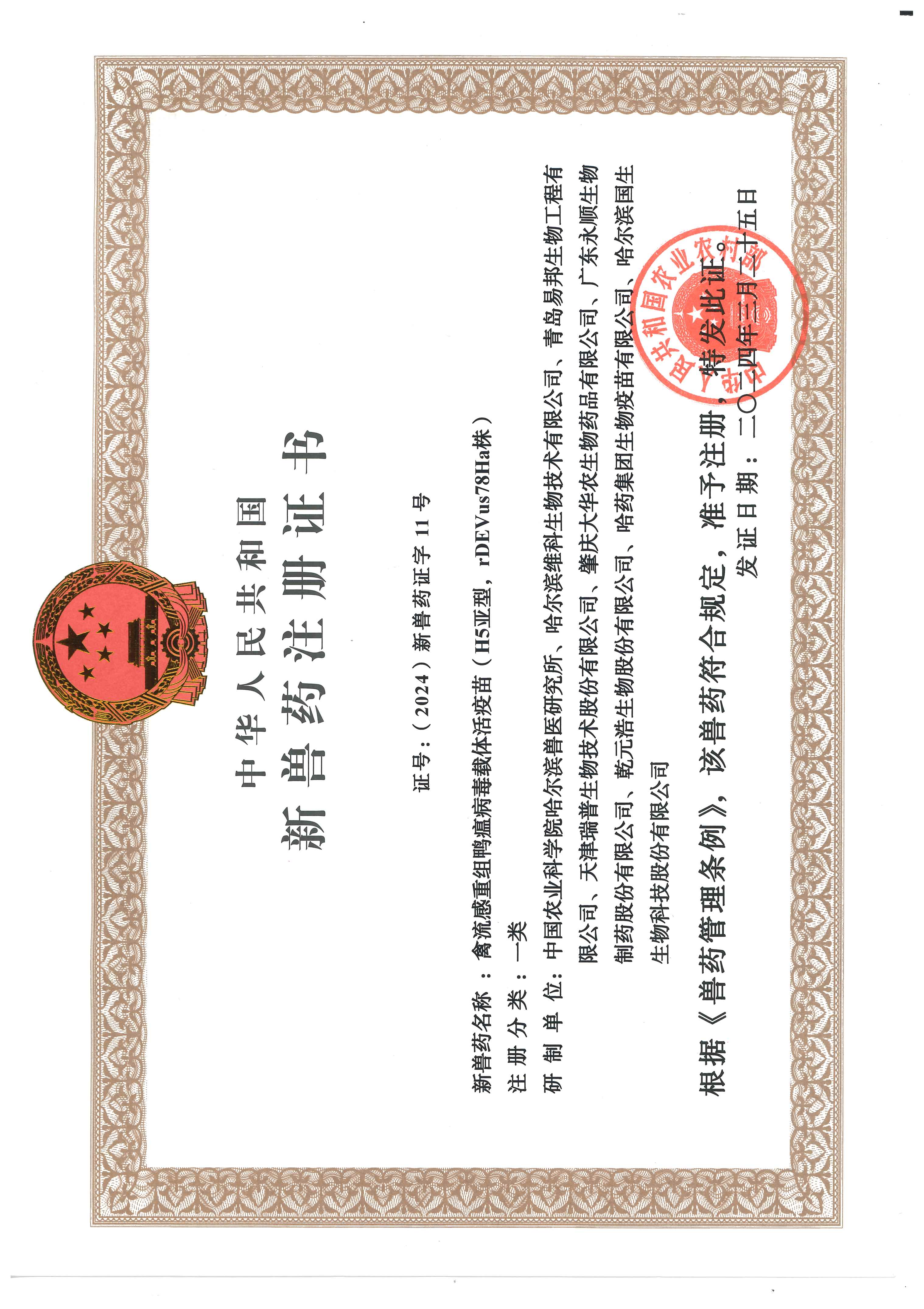 中华人民共和国

新兽药注册证书

证号：（2024）新兽药证字11号

新兽药名称：禽流感重组鸭瘟病毒载体活疫苗（H5亚型，rDEVus78Ha株）

注册分类：一类

研制单位：中国农业科学院哈尔滨兽医研究所、哈尔滨维科生物技术有限公司、青岛易邦生物工程有限公司、天津瑞普生物技术股份有限公司、肇庆大华农生物药品有限公司、广东永顺生物制药股份有限公司、乾元浩生物股份有限公司、哈药集团生物疫苗有限公司、哈尔滨国生生物科技股份有限公司

根据《兽药管理条例》，该兽药符合规定，准予注册，特发此证。

发证日期：二〇二四年三月二十五日

中华人民共和国农业农村部